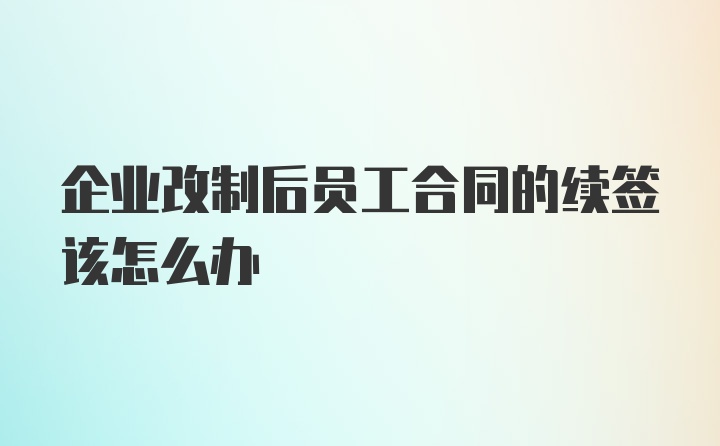 企业改制后员工合同的续签该怎么办